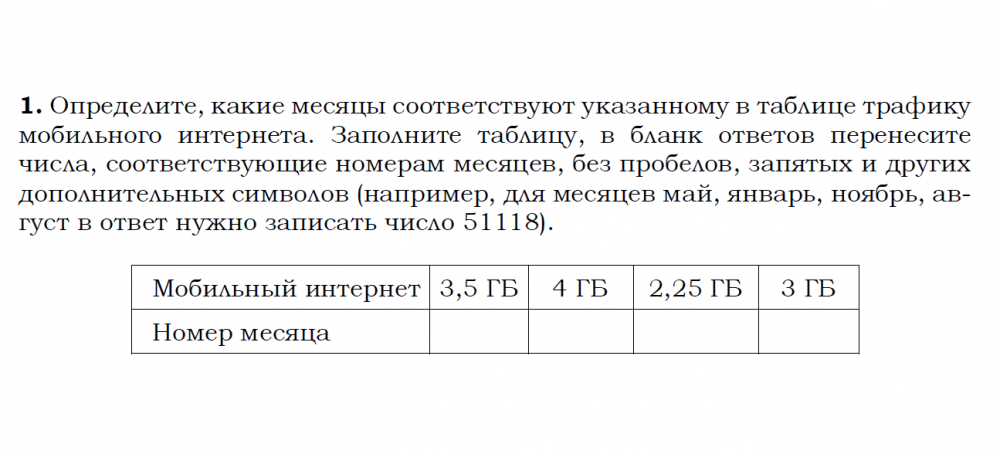 1. Определите, какие месяцы соответствуют указанному в таблице трафику мобильного интернета. Заполните таблицу, в бланк ответов перенесите числа, соответствующие номерам месяцев, без пробелов, запятых и других дополнительных символов (например, для месяцев май, январь, ноябрь, август в ответ нужно записать число 51118).

| Мобильный интернет | 3,5 ГБ | 4 ГБ | 2,25 ГБ | 3 ГБ |
|---|---|---|---|---|
| Номер месяца | | | | |